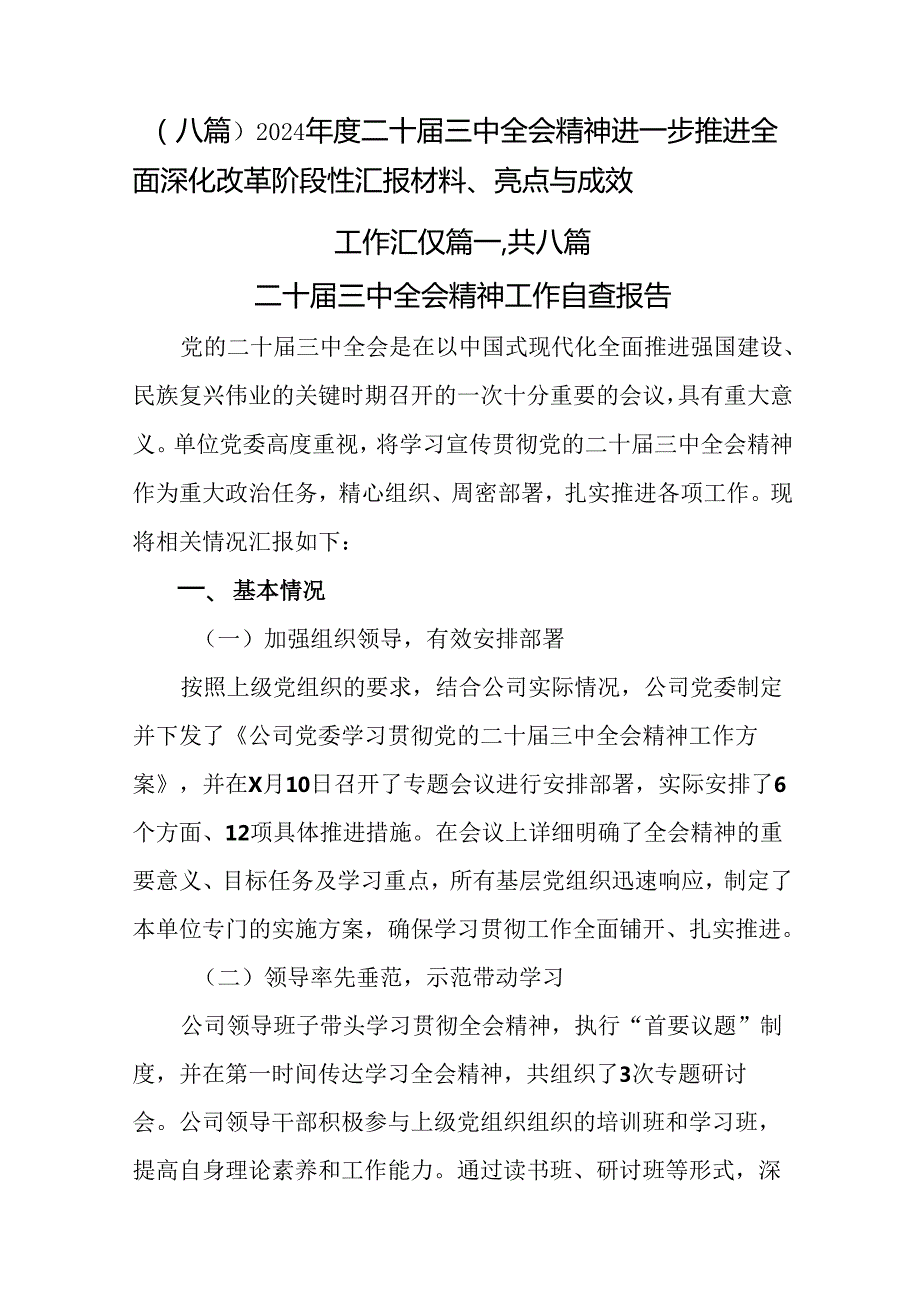 （八篇）2024年度二十届三中全会精神进一步推进全面深化改革阶段性汇报材料、亮点与成效

工作汇仅篇一,共八篇

二十届三中全会精神工作自查报告

党的二十届三中全会是在以中国式现代化全面推进强国建设、民族复兴伟业的关键时期召开的一次十分重要的会议，具有重大意义。单位党委高度重视，将学习宣传贯彻党的二十届三中全会精神作为重大政治任务，精心组织、周密部署，扎实推进各项工作。现将相关情况汇报如下：

一、基本情况

（一）加强组织领导，有效安排部署

按照上级党组织的要求，结合公司实际情况，公司党委制定并下发了《公司党委学习贯彻党的二十届三中全会精神工作方案》，并在X月10日召开了专题会议进行安排部署，实际安排了6个方面、12项具体推进措施。在会议上详细明确了全会精神的重要意义、目标任务及学习重点，所有基层党组织迅速响应，制定了本单位专门的实施方案，确保学习贯彻工作全面铺开、扎实推进。

（二）领导率先垂范，示范带动学习

公司领导班子带头学习贯彻全会精神，执行“首要议题”制度，并在第一时间传达学习全会精神，共组织了3次专题研讨会。公司领导干部积极参与上级党组织组织的培训班和学习班，提高自身理论素养和工作能力。通过读书班、研讨班等形式，深